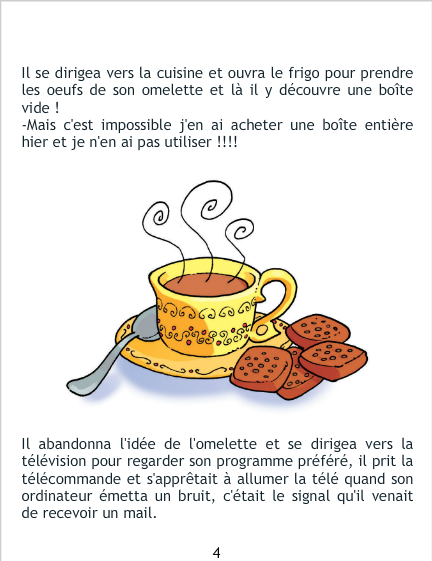 Il se dirigea vers la cuisine et ouvra le frigo pour prendre les oeufs de son omelette et là il y découvre une boîte vide !
-Mais c'est impossible j'en ai acheter une boîte entière hier et je n'en ai pas utiliser !!!!

Il abandonna l'idée de l'omelette et se dirigea vers la télévision pour regarder son programme préféré, il prit la télécommande et s'apprêtait à allumer la télé quand son ordinateur émetta un bruit, c'était le signal qu'il venait de recevoir un mail.

4